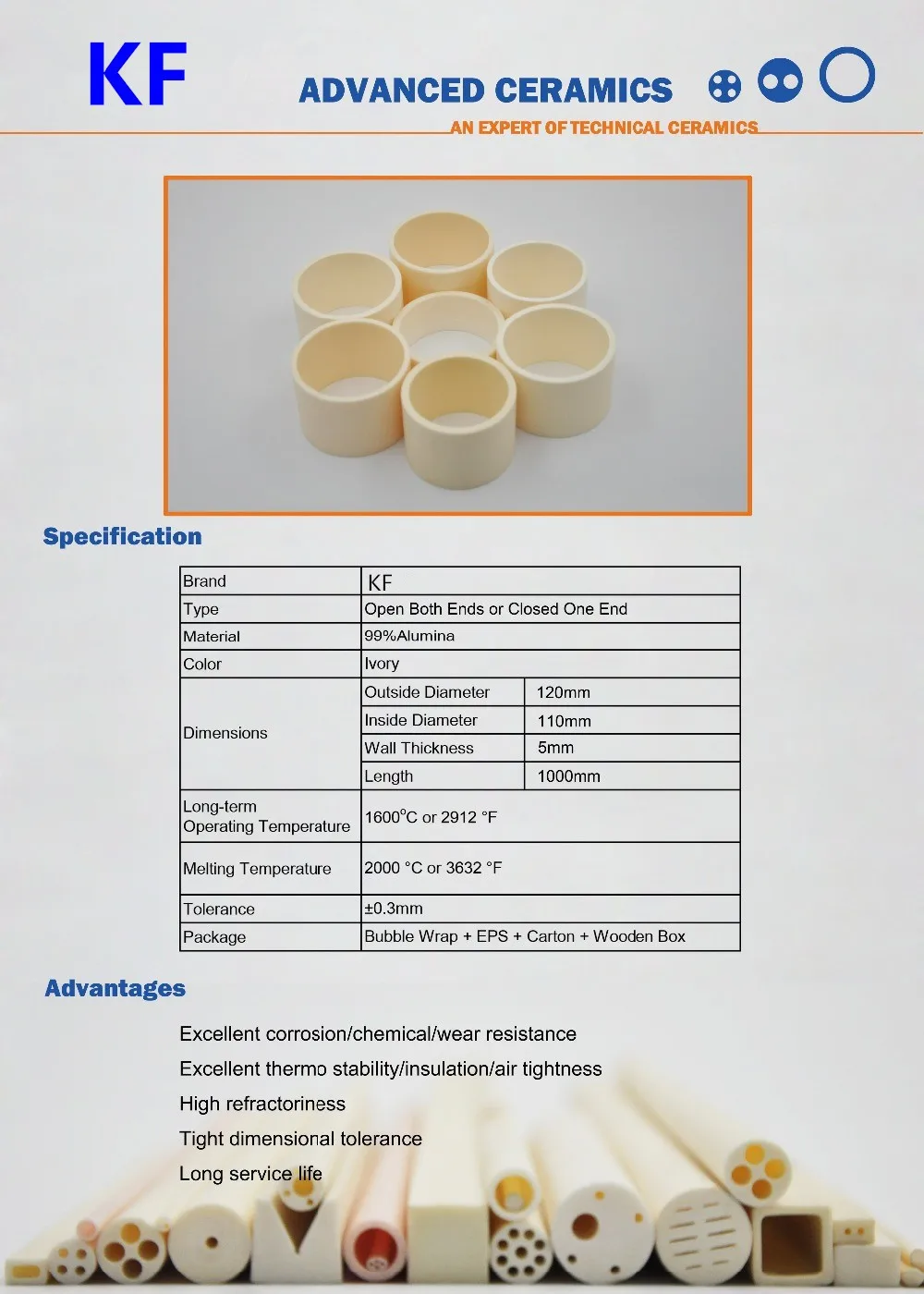 KF

ADVANCED CERAMICS

AN EXPERT OF TECHNICAL CERAMICS

Specification

| Brand | KF | |
|---|---|---|
| Type | Open Both Ends or Closed One End | |
| Material | 99%Alumina | |
| Color | Ivory | |
| Dimensions | Outside Diameter | 120mm |
| | Inside Diameter | 110mm |
| | Wall Thickness | 5mm |
| | Length | 1000mm |
| Long-term Operating Temperature | 1600°C or 2912 °F | |
| Melting Temperature | 2000 °C or 3632 °F | |
| Tolerance | ±0.3mm | |
| Package | Bubble Wrap + EPS + Carton + Wooden Box | |

Advantages

Excellent corrosion/chemical/wear resistance

Excellent thermo stability/insulation/air tightness

High refractoriness

Tight dimensional tolerance

Long service life